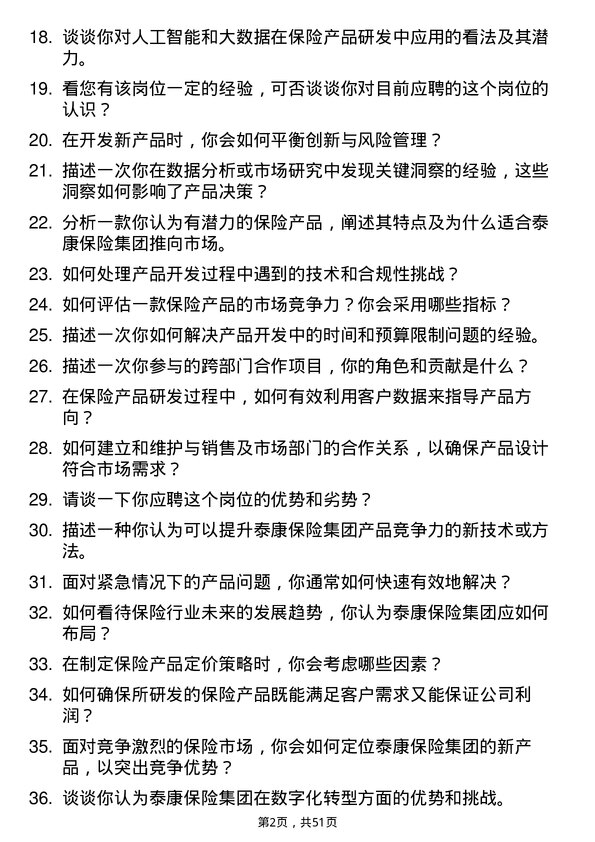 18. 谈谈你对人工智能和大数据在保险产品研发中应用的看法及其潜力。

19. 看您有该岗位一定的经验，可否谈谈你对目前应聘的这个岗位的认识？

20. 在开发新产品时，你会如何平衡创新与风险管理？

21. 描述一次你在数据分析或市场研究中发现关键洞察的经验，这些洞察如何影响了产品决策？

22. 分析一款你认为有潜力的保险产品，阐述其特点及为什么适合泰康保险集团推向市场。

23. 如何处理产品开发过程中遇到的技术和合规性挑战？

24. 如何评估一款保险产品的市场竞争力？你会采用哪些指标？

25. 描述一次你如何解决产品开发中的时间和预算限制问题的经验。

26. 描述一次你参与的跨部门合作项目，你的角色和贡献是什么？

27. 在保险产品研发过程中，如何有效利用客户数据来指导产品方向？

28. 如何建立和维护与销售及市场部门的合作关系，以确保产品设计符合市场需求？

29. 请谈一下你应聘这个岗位的优势和劣势？

30. 描述一种你认为可以提升泰康保险集团产品竞争力的新技术或方法。

31. 面对紧急情况下的产品问题，你通常如何快速有效地解决？

32. 如何看待保险行业未来的发展趋势，你认为泰康保险集团应如何布局？

33. 在制定保险产品定价策略时，你会考虑哪些因素？

34. 如何确保所研发的保险产品既能满足客户需求又能保证公司利润？

35. 面对竞争激烈的保险市场，你会如何定位泰康保险集团的新产品，以突出竞争优势？

36. 谈谈你认为泰康保险集团在数字化转型方面的优势和挑战。

第2页，共51页